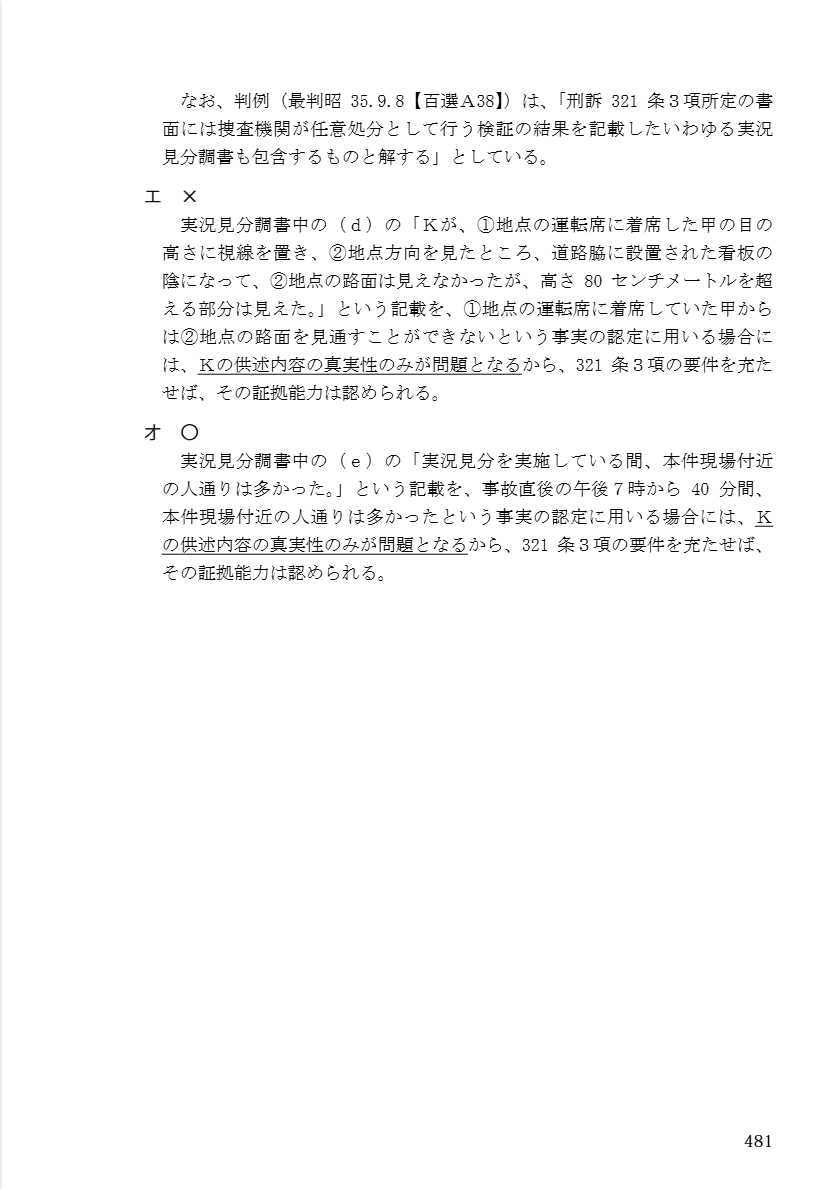 なお、判例（最判昭 35.9.8【百選A38】）は、「刑訴 321 条３項所定の書面には捜査機関が任意処分として行う検証の結果を記載したいわゆる実況見分調書も包含するものと解する」としている。

エ　×

実況見分調書中の（ｄ）の「Ｋが、①地点の運転席に着席した甲の目の高さに視線を置き、②地点方向を見たところ、道路脇に設置された看板の陰になって、②地点の路面は見えなかったが、高さ 80 センチメートルを超える部分は見えた。」という記載を、①地点の運転席に着席していた甲からは②地点の路面を見通すことができないという事実の認定に用いる場合には、Ｋの供述内容の真実性のみが問題となるから、321 条３項の要件を充たせば、その証拠能力は認められる。

オ　〇

実況見分調書中の（ｅ）の「実況見分を実施している間、本件現場付近の人通りは多かった。」という記載を、事故直後の午後７時から 40 分間、本件現場付近の人通りは多かったという事実の認定に用いる場合には、Ｋの供述内容の真実性のみが問題となるから、321 条３項の要件を充たせば、その証拠能力は認められる。

481